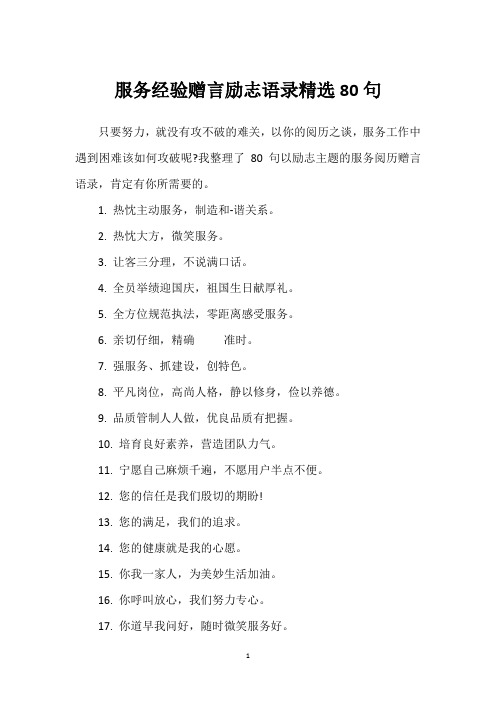 服务经验赠言励志语录精选 80 句

只要努力，就没有攻不破的难关，以你的阅历之谈，服务工作中遇到困难该如何攻破呢?我整理了 80 句以励志主题的服务阅历赠言语录，肯定有你所需要的。

1. 热忱主动服务，制造和-谐关系。

2. 热忱大方，微笑服务。

3. 让客三分理，不说满口话。

4. 全员举绩迎国庆，祖国生日献厚礼。

5. 全方位规范执法，零距离感受服务。

6. 亲切仔细，精确　　准时。

7. 强服务、抓建设，创特色。

8. 平凡岗位，高尚人格，静以修身，俭以养德。

9. 品质管制人人做，优良品质有把握。

10. 培育良好素养，营造团队力气。

11. 宁愿自己麻烦千遍，不愿用户半点不便。

12. 您的信任是我们殷切的期盼!

13. 您的满足，我们的追求。

14. 您的健康就是我的心愿。

15. 你我一家人，为美妙生活加油。

16. 你呼叫放心，我们努力专心。

17. 你道早我问好，随时微笑服务好。

1